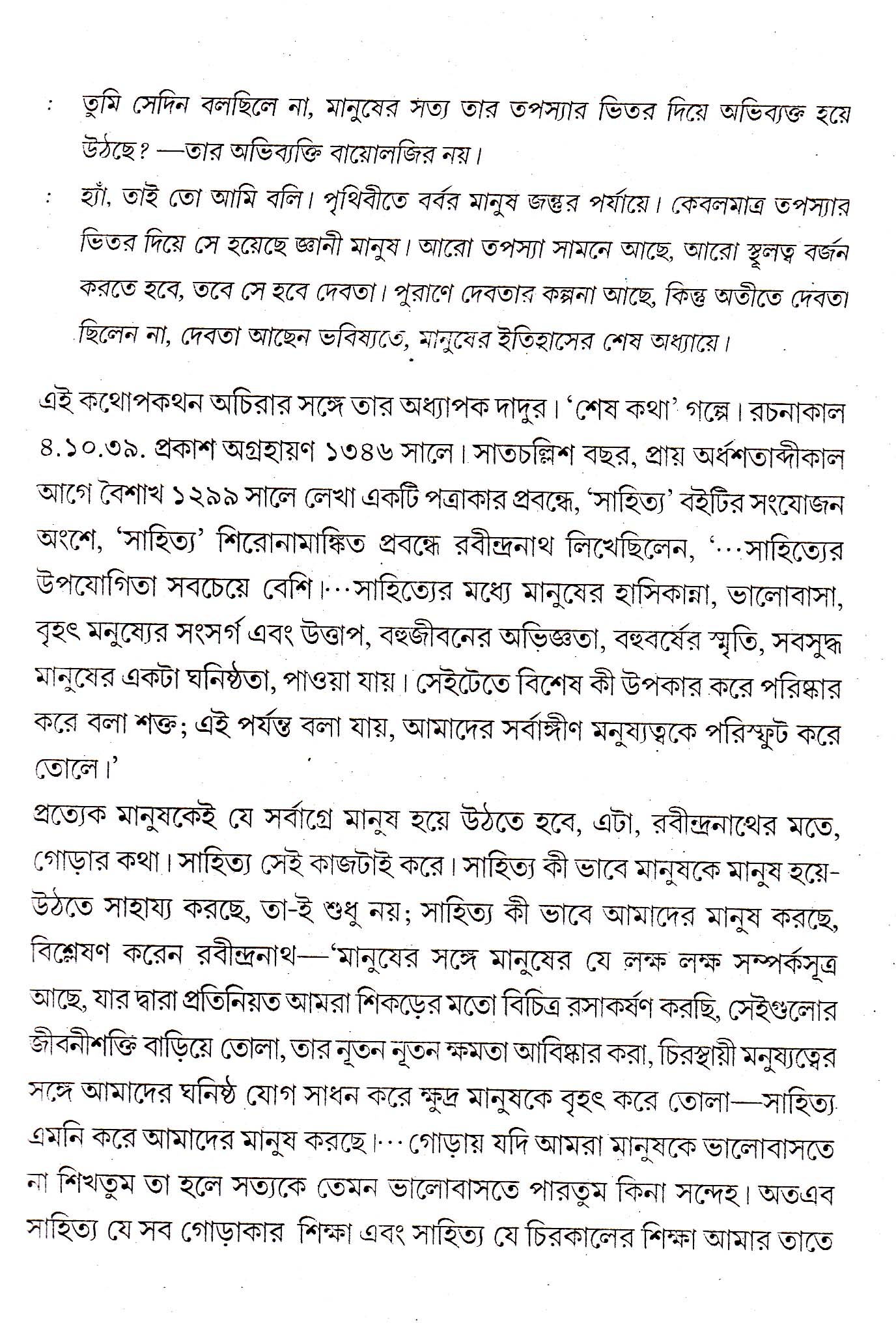 : তুমি সেদিন বলছিলে না, মানুষের সত্য তার তপস্যার ভিতর দিয়ে অভিব্যক্ত হয়ে উঠছে? —তার অভিব্যক্তি বায়োলজির নয়।

: হ্যাঁ, তাই তো আমি বলি। পৃথিবীতে বর্বর মানুষ জন্তুর পর্যায়ে। কেবলমাত্র তপস্যার ভিতর দিয়ে সে হয়েছে জ্ঞানী মানুষ। আরো তপস্যা সামনে আছে, আরো স্থূলত্ব বর্জন করতে হবে, তবে সে হবে দেবতা। পুরাণে দেবতার কল্পনা আছে, কিন্তু অতীতে দেবতা ছিলেন না, দেবতা আছেন ভবিষ্যতে, মানুষের ইতিহাসের শেষ অধ্যায়ে।

এই কথোপকথন অচিরার সঙ্গে তার অধ্যাপক দাদুর। 'শেষ কথা' গল্পে। রচনাকাল ৪.১০.৩৯. প্রকাশ অগ্রহায়ণ ১৩৪৬ সালে। সাতচল্লিশ বছর, প্রায় অর্ধশতাব্দীকাল আগে বৈশাখ ১২৯৯ সালে লেখা একটি পত্রাকার প্রবন্ধে, 'সাহিত্য' বইটির সংযোজন অংশে, 'সাহিত্য' শিরোনামাঙ্কিত প্রবন্ধে রবীন্দ্রনাথ লিখেছিলেন, '···সাহিত্যের উপযোগিতা সবচেয়ে বেশি।···সাহিত্যের মধ্যে মানুষের হাসিকান্না, ভালোবাসা, বৃহৎ মনুষ্যের সংসর্গ এবং উত্তাপ, বহুজীবনের অভিজ্ঞতা, বহুবর্ষের স্মৃতি, সবসুদ্ধ মানুষের একটা ঘনিষ্ঠতা, পাওয়া যায়। সেইটেতে বিশেষ কী উপকার করে পরিষ্কার করে বলা শক্ত; এই পর্যন্ত বলা যায়, আমাদের সর্বাঙ্গীণ মনুষ্যত্বকে পরিস্ফুট করে তোলে।'

প্রত্যেক মানুষকেই যে সর্বাগ্রে মানুষ হয়ে উঠতে হবে, এটা, রবীন্দ্রনাথের মতে, গোড়ার কথা। সাহিত্য সেই কাজটাই করে। সাহিত্য কী ভাবে মানুষকে মানুষ হয়ে-উঠতে সাহায্য করছে, তা-ই শুধু নয়; সাহিত্য কী ভাবে আমাদের মানুষ করছে, বিশ্লেষণ করেন রবীন্দ্রনাথ—'মানুষের সঙ্গে মানুষের যে লক্ষ লক্ষ সম্পর্কসূত্র আছে, যার দ্বারা প্রতিনিয়ত আমরা শিকড়ের মতো বিচিত্র রসাকর্ষণ করছি, সেইগুলোর জীবনীশক্তি বাড়িয়ে তোলা, তার নূতন নূতন ক্ষমতা আবিষ্কার করা, চিরস্থায়ী মনুষ্যত্বের সঙ্গে আমাদের ঘনিষ্ঠ যোগ সাধন করে ক্ষুদ্র মানুষকে বৃহৎ করে তোলা—সাহিত্য এমনি করে আমাদের মানুষ করছে।··· গোড়ায় যদি আমরা মানুষকে ভালোবাসতে না শিখতুম তা হলে সত্যকে তেমন ভালোবাসতে পারতুম কিনা সন্দেহ। অতএব সাহিত্য যে সব গোড়াকার শিক্ষা এবং সাহিত্য যে চিরকালের শিক্ষা আমার তাতে